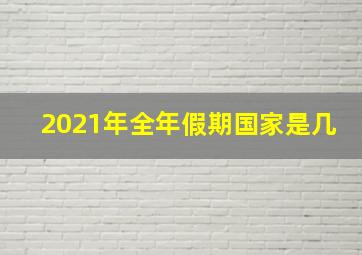 2021年全年假期国家是几